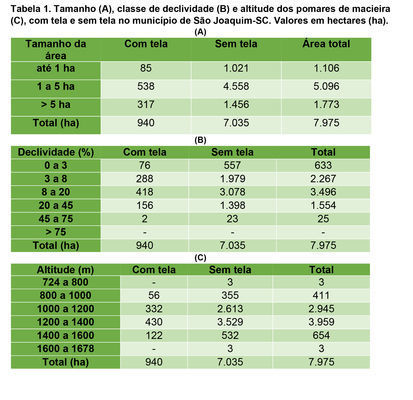 Tabela 1. Tamanho (A), classe de declividade (B) e altitude dos pomares de macieira (C), com tela e sem tela no município de São Joaquim-SC. Valores em hectares (ha).

(A)

| Tamanho da área | Com tela | Sem tela | Área total |
|---|---|---|---|
| até 1 ha | 85 | 1.021 | 1.106 |
| 1 a 5 ha | 538 | 4.558 | 5.096 |
| > 5 ha | 317 | 1.456 | 1.773 |
| Total (ha) | 940 | 7.035 | 7.975 |

(B)

| Declividade (%) | Com tela | Sem tela | Total |
|---|---|---|---|
| 0 a 3 | 76 | 557 | 633 |
| 3 a 8 | 288 | 1.979 | 2.267 |
| 8 a 20 | 418 | 3.078 | 3.496 |
| 20 a 45 | 156 | 1.398 | 1.554 |
| 45 a 75 | 2 | 23 | 25 |
| > 75 | - | - | - |
| Total (ha) | 940 | 7.035 | 7.975 |

(C)

| Altitude (m) | Com tela | Sem tela | Total |
|---|---|---|---|
| 724 a 800 | - | 3 | 3 |
| 800 a 1000 | 56 | 355 | 411 |
| 1000 a 1200 | 332 | 2.613 | 2.945 |
| 1200 a 1400 | 430 | 3.529 | 3.959 |
| 1400 a 1600 | 122 | 532 | 654 |
| 1600 a 1678 | - | 3 | 3 |
| Total (ha) | 940 | 7.035 | 7.975 |